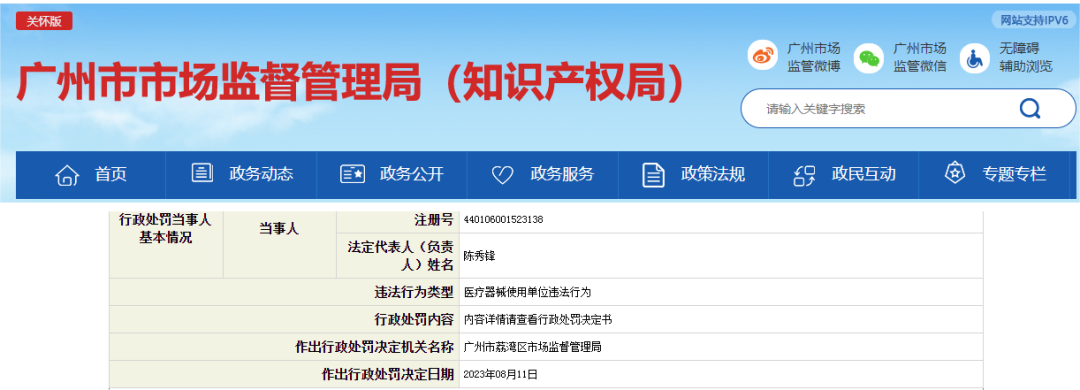 关怀版

网站支持IPV6

广州市市场监督管理局（知识产权局）

广州市场监管微博

广州市场监管微信

无障碍辅助浏览

请输入关键字搜索

首页 政务动态 政务公开 政务服务 政策法规 政民互动 专题专栏

| 行政处罚当事人基本情况 | 当事人 | 注册号 | 440106001523138 |
|---|---|---|---|
| | | 法定代表人（负责人）姓名 | 陈秀锋 |
| 违法行为类型 | | | 医疗器械使用单位违法行为 |
| 行政处罚内容 | | | 内容详情请查看行政处罚决定书 |
| 作出行政处罚决定机关名称 | | | 广州市荔湾区市场监督管理局 |
| 作出行政处罚决定日期 | | | 2023年08月11日 |